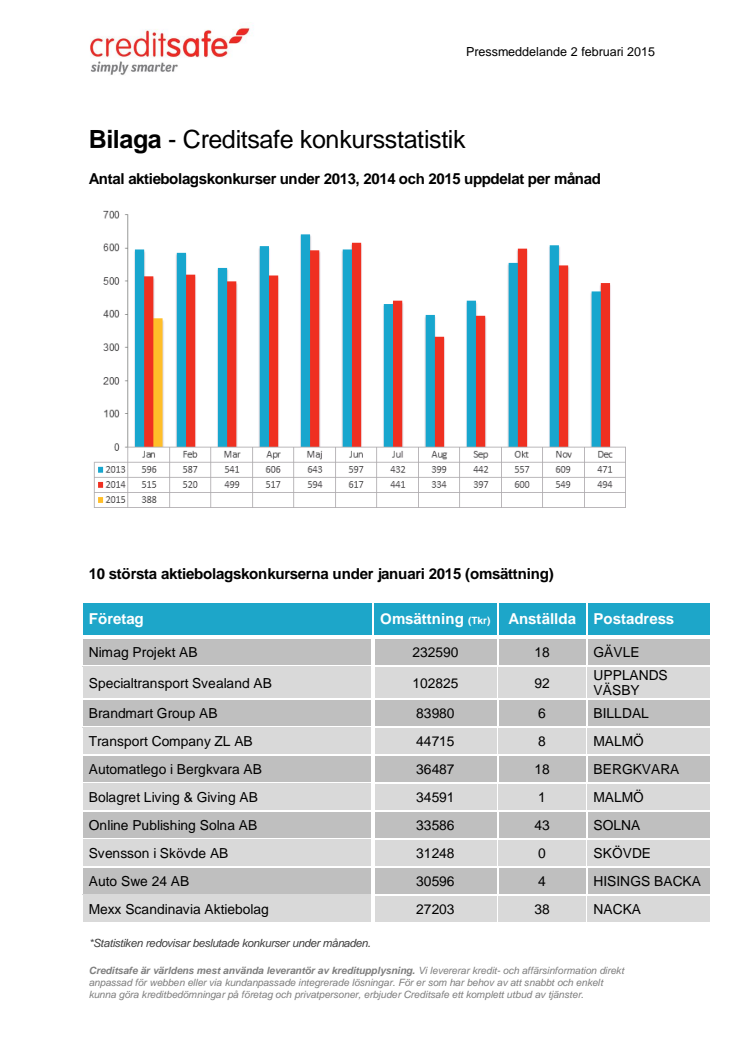 creditsafe
simply smarter

Pressmeddelande 2 februari 2015

**Bilaga** - Creditsafe konkursstatistik

Antal aktiebolagskonkurser under 2013, 2014 och 2015 uppdelat per månad

700
600
500
400
300
200
100
0

| | Jan | Feb | Mar | Apr | Maj | Jun | Jul | Aug | Sep | Okt | Nov | Dec |
|---|---|---|---|---|---|---|---|---|---|---|---|---|
| 2013 | 596 | 587 | 541 | 606 | 643 | 597 | 432 | 399 | 442 | 557 | 609 | 471 |
| 2014 | 515 | 520 | 499 | 517 | 594 | 617 | 441 | 334 | 397 | 600 | 549 | 494 |
| 2015 | 388 | | | | | | | | | | | |

10 största aktiebolagskonkurserna under januari 2015 (omsättning)

| Företag | Omsättning (Tkr) | Anställda | Postadress |
|---|---|---|---|
| Nimag Projekt AB | 232590 | 18 | GÄVLE |
| Specialtransport Svealand AB | 102825 | 92 | UPPLANDS VÄSBY |
| Brandmart Group AB | 83980 | 6 | BILLDAL |
| Transport Company ZL AB | 44715 | 8 | MALMÖ |
| Automatlego i Bergkvara AB | 36487 | 18 | BERGKVARA |
| Bolagret Living & Giving AB | 34591 | 1 | MALMÖ |
| Online Publishing Solna AB | 33586 | 43 | SOLNA |
| Svensson i Skövde AB | 31248 | 0 | SKÖVDE |
| Auto Swe 24 AB | 30596 | 4 | HISINGS BACKA |
| Mexx Scandinavia Aktiebolag | 27203 | 38 | NACKA |

*Statistiken redovisar beslutade konkurser under månaden.

Creditsafe är världens mest använda leverantör av kreditupplysning. Vi levererar kredit- och affärsinformation direkt anpassad för webben eller via kundanpassade integrerade lösningar. För er som har behov av att snabbt och enkelt kunna göra kreditbedömningar på företag och privatpersoner, erbjuder Creditsafe ett komplett utbud av tjänster.